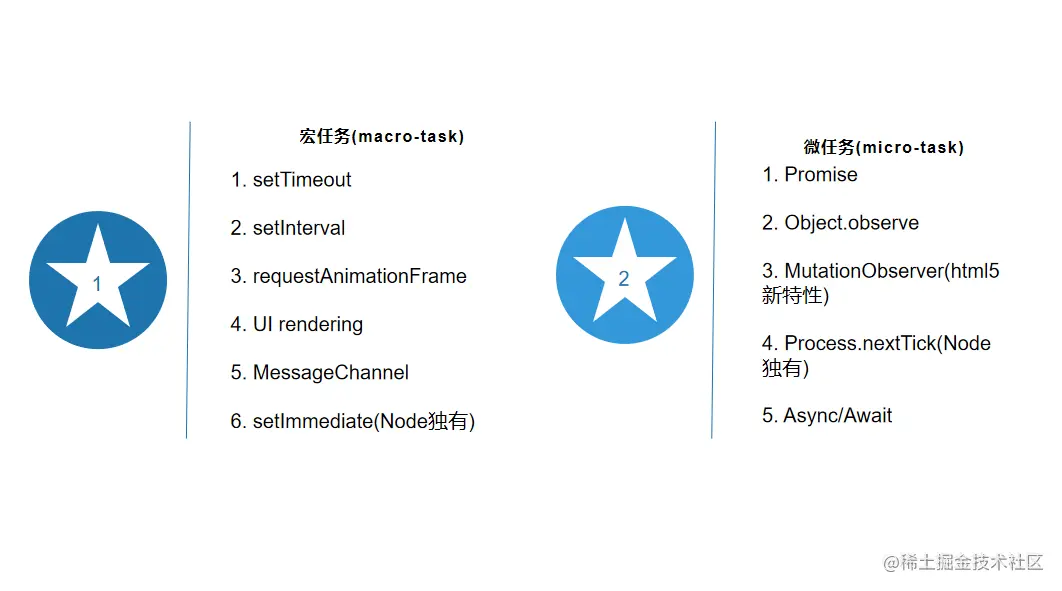 1

宏任务(macro-task)

1. setTimeout

2. setInterval

3. requestAnimationFrame

4. UI rendering

5. MessageChannel

6. setImmediate(Node独有)

2

微任务(micro-task)

1. Promise

2. Object.observe

3. MutationObserver(html5新特性)

4. Process.nextTick(Node独有)

5. Async/Await

@稀土掘金技术社区